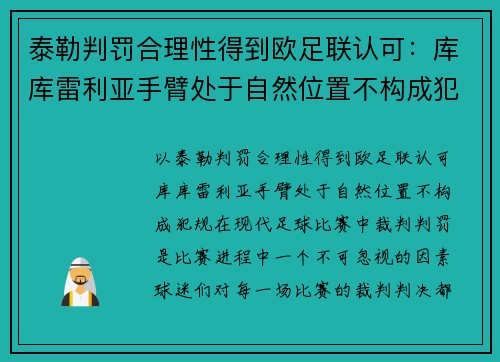 泰勒判罚合理性得到欧足联认可：库库雷利亚手臂处于自然位置不构成犯

以泰勒判罚合理性得到欧足联认可库库雷利亚手臂处于自然位置不构成犯规在现代足球比赛中裁判判罚是比赛进程中一个不可忽视的因素球迷们对每一场比赛的裁判判决都